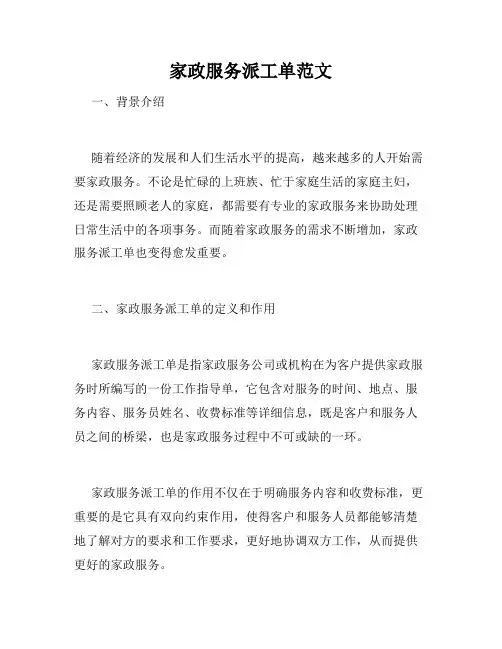 家政服务派工单范文

一、背景介绍

随着经济的发展和人们生活水平的提高，越来越多的人开始需要家政服务。不论是忙碌的上班族、忙于家庭生活的家庭主妇，还是需要照顾老人的家庭，都需要有专业的家政服务来协助处理日常生活中的各项事务。而随着家政服务的需求不断增加，家政服务派工单也变得愈发重要。

二、家政服务派工单的定义和作用

家政服务派工单是指家政服务公司或机构在为客户提供家政服务时所编写的一份工作指导单，它包含对服务的时间、地点、服务内容、服务员姓名、收费标准等详细信息，既是客户和服务人员之间的桥梁，也是家政服务过程中不可或缺的一环。

家政服务派工单的作用不仅在于明确服务内容和收费标准，更重要的是它具有双向约束作用，使得客户和服务人员都能够清楚地了解对方的要求和工作要求，更好地协调双方工作，从而提供更好的家政服务。